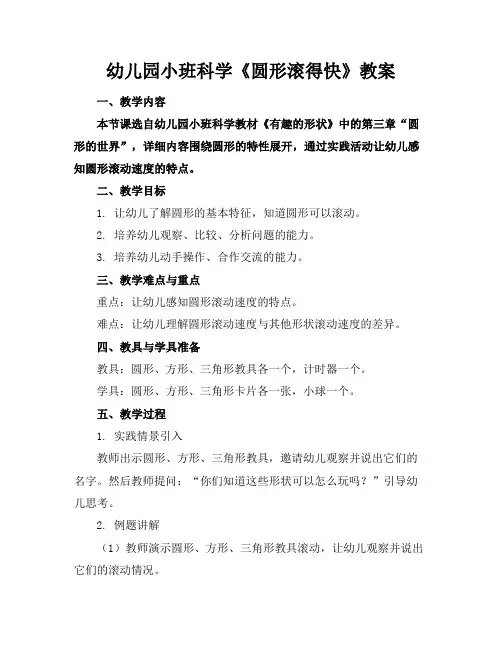 幼儿园小班科学《圆形滚得快》教案

一、教学内容

本节课选自幼儿园小班科学教材《有趣的形状》中的第三章“圆形的世界”，详细内容围绕圆形的特性展开，通过实践活动让幼儿感知圆形滚动速度的特点。

二、教学目标

1. 让幼儿了解圆形的基本特征，知道圆形可以滚动。

2. 培养幼儿观察、比较、分析问题的能力。

3. 培养幼儿动手操作、合作交流的能力。

三、教学难点与重点

重点：让幼儿感知圆形滚动速度的特点。

难点：让幼儿理解圆形滚动速度与其他形状滚动速度的差异。

四、教具与学具准备

教具：圆形、方形、三角形教具各一个，计时器一个。

学具：圆形、方形、三角形卡片各一张，小球一个。

五、教学过程

1. 实践情景引入

教师出示圆形、方形、三角形教具，邀请幼儿观察并说出它们的名字。然后教师提问：“你们知道这些形状可以怎么玩吗？”引导幼儿思考。

2. 例题讲解

（1）教师演示圆形、方形、三角形教具滚动，让幼儿观察并说出它们的滚动情况。